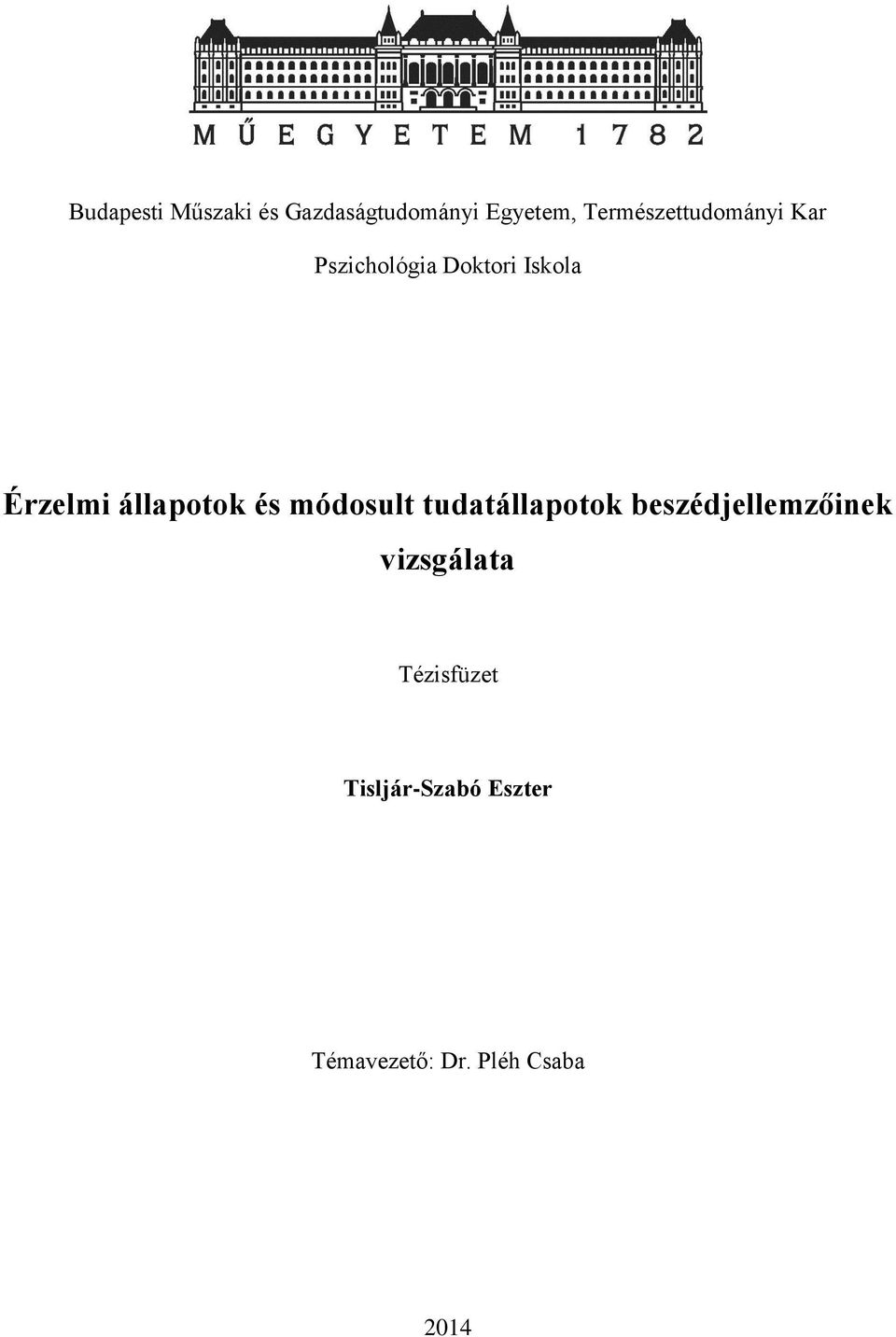 MŰEGYETEM 1782

Budapesti Műszaki és Gazdaságtudományi Egyetem, Természettudományi Kar

Pszichológia Doktori Iskola

Érzelmi állapotok és módosult tudatállapotok beszédjellemzőinek vizsgálata

Tézisfüzet

Tisljár-Szabó Eszter

Témavezető: Dr. Pléh Csaba

2014